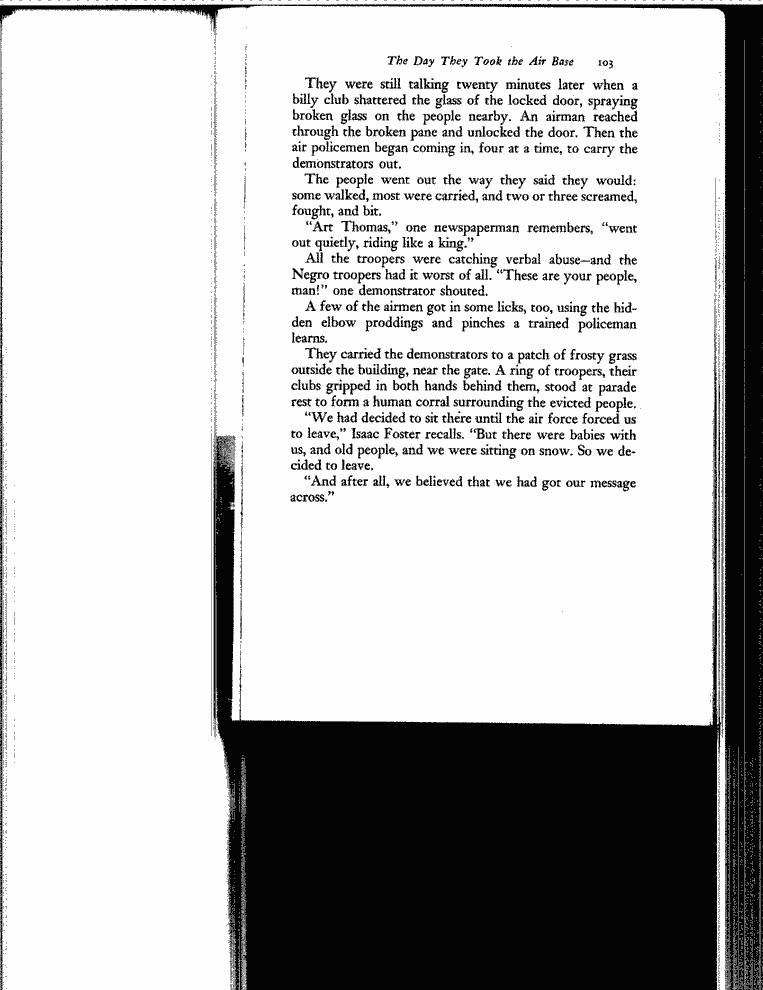 The Day They Took the Air Base 103

They were still talking twenty minutes later when a billy club shattered the glass of the locked door, spraying broken glass on the people nearby. An airman reached through the broken pane and unlocked the door. Then the air policemen began coming in, four at a time, to carry the demonstrators out.

The people went out the way they said they would: some walked, most were carried, and two or three screamed, fought, and bit.

"Art Thomas," one newspaperman remembers, "went out quietly, riding like a king."

All the troopers were catching verbal abuse—and the Negro troopers had it worst of all. "These are your people, man!" one demonstrator shouted.

A few of the airmen got in some licks, too, using the hidden elbow proddings and pinches a trained policeman learns.

They carried the demonstrators to a patch of frosty grass outside the building, near the gate. A ring of troopers, their clubs gripped in both hands behind them, stood at parade rest to form a human corral surrounding the evicted people.

"We had decided to sit there until the air force forced us to leave," Isaac Foster recalls. "But there were babies with us, and old people, and we were sitting on snow. So we decided to leave.

"And after all, we believed that we had got our message across."